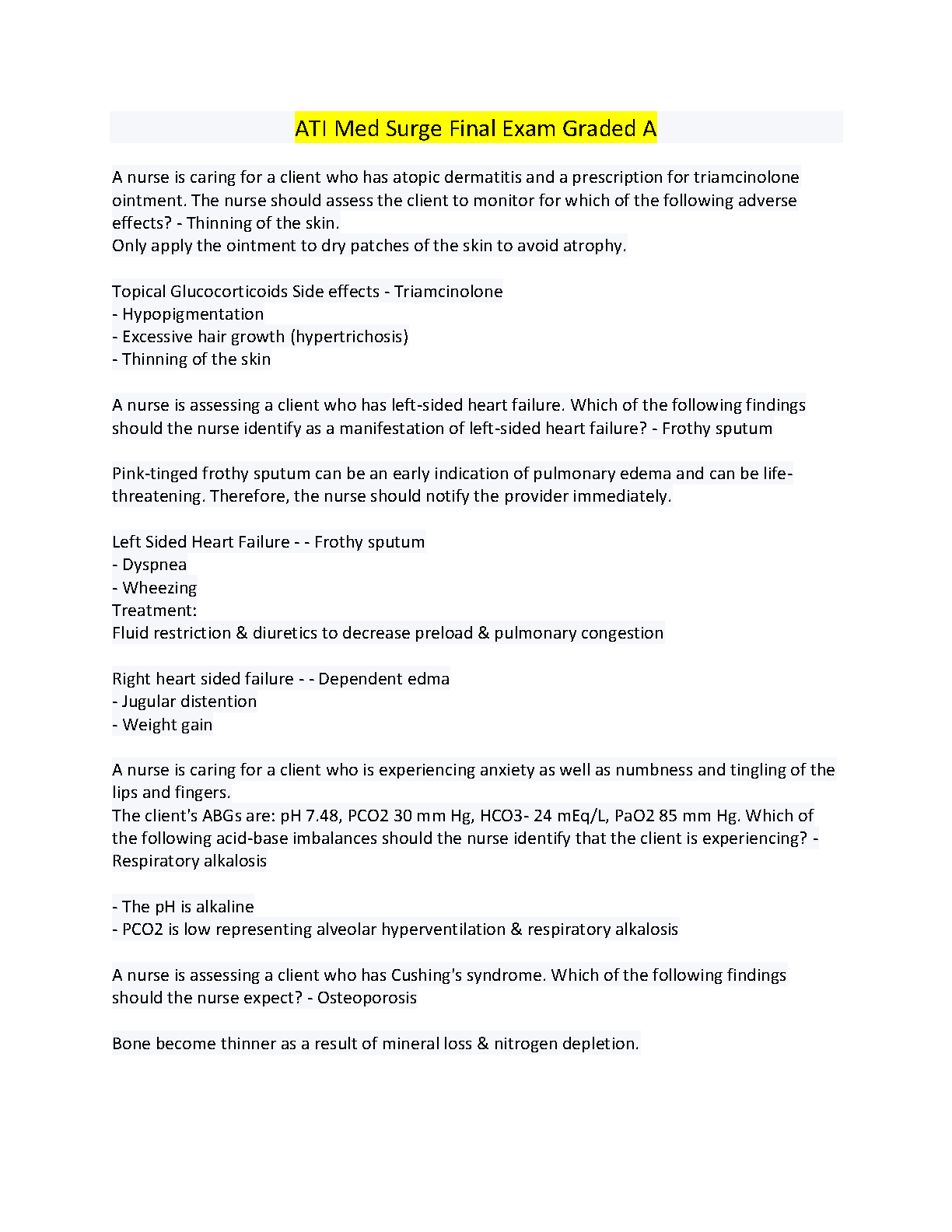 ATI Med Surge Final Exam Graded A

A nurse is caring for a client who has atopic dermatitis and a prescription for triamcinolone ointment. The nurse should assess the client to monitor for which of the following adverse effects? - Thinning of the skin.
Only apply the ointment to dry patches of the skin to avoid atrophy.

Topical Glucocorticoids Side effects - Triamcinolone
- Hypopigmentation
- Excessive hair growth (hypertrichosis)
- Thinning of the skin

A nurse is assessing a client who has left-sided heart failure. Which of the following findings should the nurse identify as a manifestation of left-sided heart failure? - Frothy sputum

Pink-tinged frothy sputum can be an early indication of pulmonary edema and can be life-threatening. Therefore, the nurse should notify the provider immediately.

Left Sided Heart Failure - - Frothy sputum
- Dyspnea
- Wheezing
Treatment:
Fluid restriction & diuretics to decrease preload & pulmonary congestion

Right heart sided failure - - Dependent edma
- Jugular distention
- Weight gain

A nurse is caring for a client who is experiencing anxiety as well as numbness and tingling of the lips and fingers.
The client's ABGs are: pH 7.48, PCO2 30 mm Hg, HCO3- 24 mEq/L, PaO2 85 mm Hg. Which of the following acid-base imbalances should the nurse identify that the client is experiencing? - Respiratory alkalosis

- The pH is alkaline
- PCO2 is low representing alveolar hyperventilation & respiratory alkalosis

A nurse is assessing a client who has Cushing's syndrome. Which of the following findings should the nurse expect? - Osteoporosis

Bone become thinner as a result of mineral loss & nitrogen depletion.